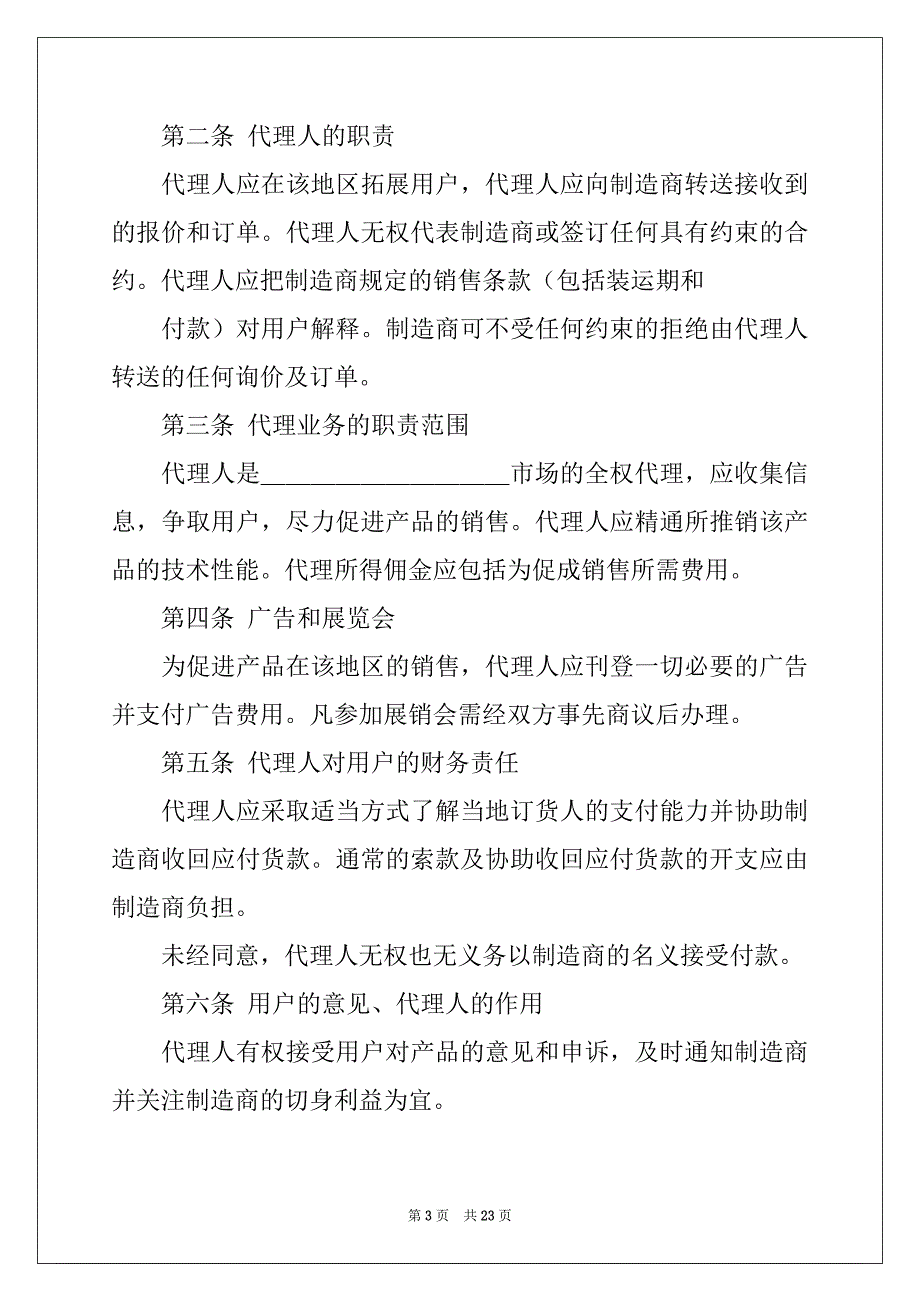 第二条 代理人的职责

代理人应在该地区拓展用户，代理人应向制造商转送接收到的报价和订单。代理人无权代表制造商或签订任何具有约束的合约。代理人应把制造商规定的销售条款（包括装运期和

付款）对用户解释。制造商可不受任何约束的拒绝由代理人转送的任何询价及订单。

第三条 代理业务的职责范围

代理人是____________________市场的全权代理，应收集信息，争取用户，尽力促进产品的销售。代理人应精通所推销该产品的技术性能。代理所得佣金应包括为促成销售所需费用。

第四条 广告和展览会

为促进产品在该地区的销售，代理人应刊登一切必要的广告并支付广告费用。凡参加展销会需经双方事先商议后办理。

第五条 代理人对用户的财务责任

代理人应采取适当方式了解当地订货人的支付能力并协助制造商收回应付货款。通常的索款及协助收回应付货款的开支应由制造商负担。

未经同意，代理人无权也无义务以制造商的名义接受付款。

第六条 用户的意见、代理人的作用

代理人有权接受用户对产品的意见和申诉，及时通知制造商并关注制造商的切身利益为宜。

第 3 页 共 23 页